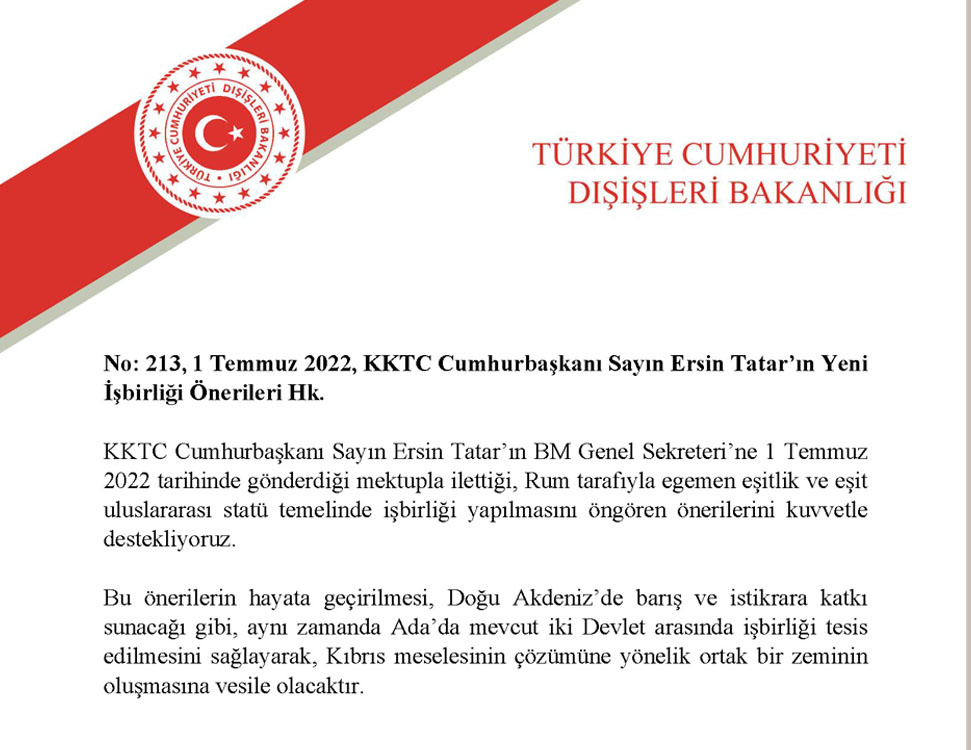 TÜRKİYE CUMHURİYETİ DIŞİŞLERİ BAKANLIĞI

TÜRKİYE CUMHURİYETİ
DIŞİŞLERİ BAKANLIĞI

No: 213, 1 Temmuz 2022, KKTC Cumhurbaşkanı Sayın Ersin Tatar'ın Yeni İşbirliği Önerileri Hk.

KKTC Cumhurbaşkanı Sayın Ersin Tatar'ın BM Genel Sekreteri'ne 1 Temmuz 2022 tarihinde gönderdiği mektupla ilettiği, Rum tarafıyla egemen eşitlik ve eşit uluslararası statü temelinde işbirliği yapılmasını öngören önerilerini kuvvetle destekliyoruz.

Bu önerilerin hayata geçirilmesi, Doğu Akdeniz'de barış ve istikrara katkı sunacağı gibi, aynı zamanda Ada'da mevcut iki Devlet arasında işbirliği tesis edilmesini sağlayarak, Kıbrıs meselesinin çözümüne yönelik ortak bir zeminin oluşmasına vesile olacaktır.